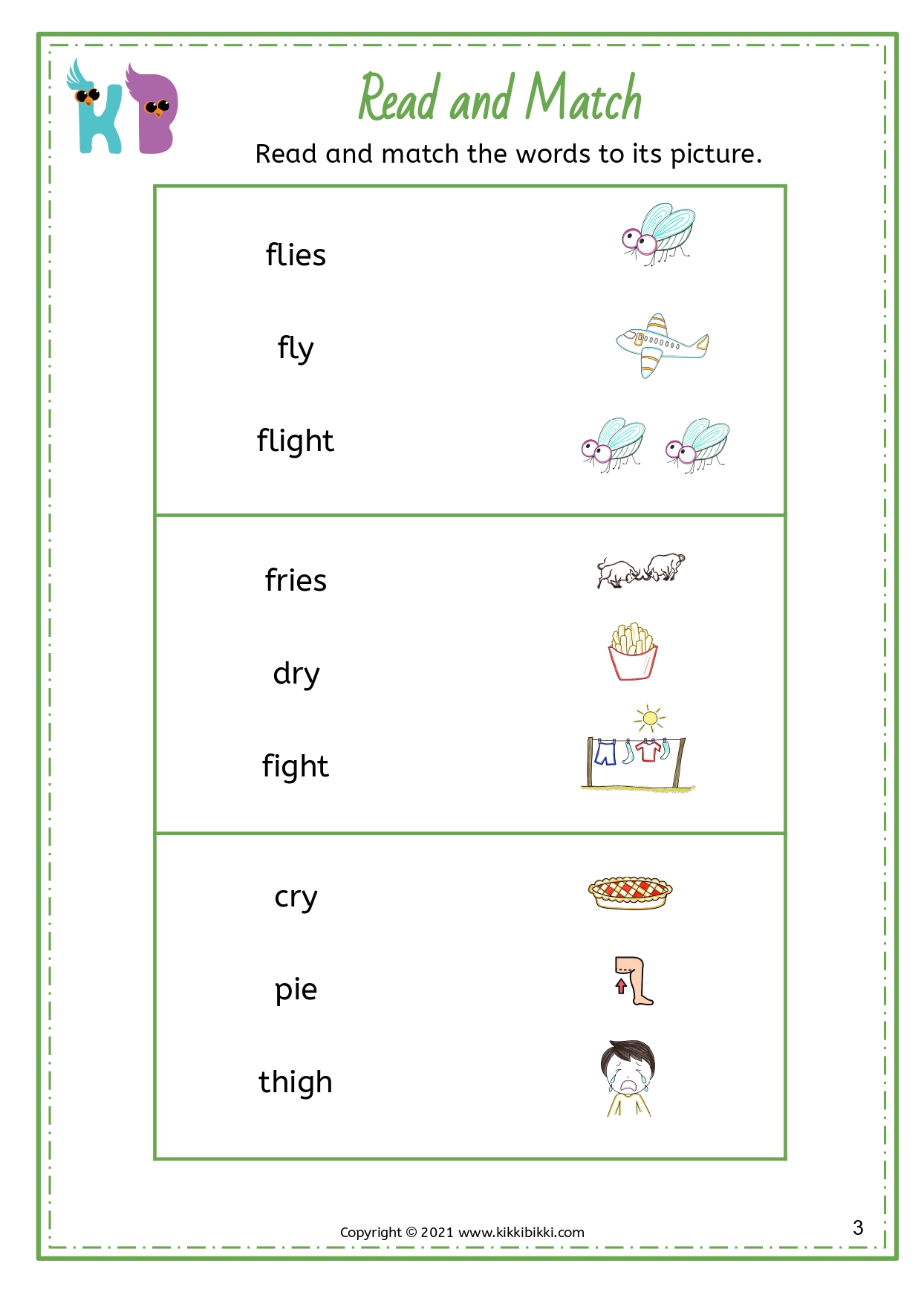 KB

Read and Match

Read and match the words to its picture.

flies

fly

flight

fries

dry

fight

cry

pie

thigh

Copyright © 2021 www.kikkibikki.com

3